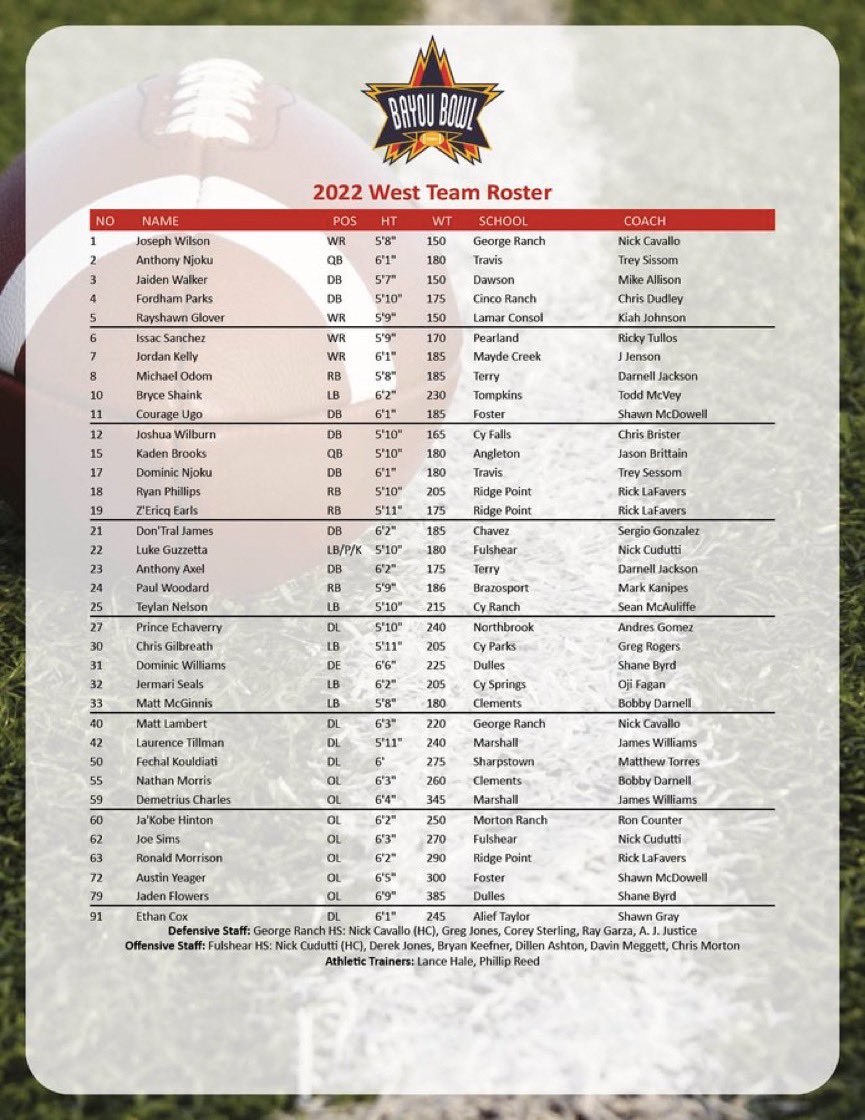 BAYOU BOWL

2022 West Team Roster

| NO | NAME | POS | HT | WT | SCHOOL | COACH |
|---|---|---|---|---|---|---|
| 1 | Joseph Wilson | WR | 5'8" | 150 | George Ranch | Nick Cavallo |
| 2 | Anthony Njoku | QB | 6'1" | 180 | Travis | Trey Sissom |
| 3 | Jaiden Walker | DB | 5'7" | 150 | Dawson | Mike Allison |
| 4 | Fordham Parks | DB | 5'10" | 175 | Cinco Ranch | Chris Dudley |
| 5 | Rayshawn Glover | WR | 5'9" | 150 | Lamar Consol | Kiah Johnson |
| 6 | Issac Sanchez | WR | 5'9" | 170 | Pearland | Ricky Tullos |
| 7 | Jordan Kelly | WR | 6'1" | 185 | Mayde Creek | J Jenson |
| 8 | Michael Odom | RB | 5'8" | 185 | Terry | Darnell Jackson |
| 10 | Bryce Shaink | LB | 6'2" | 230 | Tompkins | Todd McVey |
| 11 | Courage Ugo | DB | 6'1" | 185 | Foster | Shawn McDowell |
| 12 | Joshua Wilburn | DB | 5'10" | 165 | Cy Falls | Chris Brister |
| 15 | Kaden Brooks | QB | 5'10" | 180 | Angleton | Jason Brittain |
| 17 | Dominic Njoku | DB | 6'1" | 180 | Travis | Trey Sessom |
| 18 | Ryan Phillips | RB | 5'10" | 205 | Ridge Point | Rick LaFavers |
| 19 | Z'Ericq Earls | RB | 5'11" | 175 | Ridge Point | Rick LaFavers |
| 21 | Don'Tral James | DB | 6'2" | 185 | Chavez | Sergio Gonzalez |
| 22 | Luke Guzzetta | LB/P/K | 5'10" | 180 | Fulshear | Nick Cudutti |
| 23 | Anthony Axel | DB | 6'2" | 175 | Terry | Darnell Jackson |
| 24 | Paul Woodard | RB | 5'9" | 186 | Brazosport | Mark Kanipes |
| 25 | Teylan Nelson | LB | 5'10" | 215 | Cy Ranch | Sean McAuliffe |
| 27 | Prince Echaverry | DL | 5'10" | 240 | Northbrook | Andres Gomez |
| 30 | Chris Gilbreath | LB | 5'11" | 205 | Cy Parks | Greg Rogers |
| 31 | Dominic Williams | DE | 6'6" | 225 | Dulles | Shane Byrd |
| 32 | Jermari Seals | LB | 6'2" | 205 | Cy Springs | Oji Fagan |
| 33 | Matt McGinnis | LB | 5'8" | 180 | Clements | Bobby Darnell |
| 40 | Matt Lambert | DL | 6'3" | 220 | George Ranch | Nick Cavallo |
| 42 | Laurence Tillman | DL | 5'11" | 240 | Marshall | James Williams |
| 50 | Fechal Kouldiati | DL | 6' | 275 | Sharpstown | Matthew Torres |
| 55 | Nathan Morris | OL | 6'3" | 260 | Clements | Bobby Darnell |
| 59 | Demetrius Charles | OL | 6'4" | 345 | Marshall | James Williams |
| 60 | Ja'Kobe Hinton | OL | 6'2" | 250 | Morton Ranch | Ron Counter |
| 62 | Joe Sims | OL | 6'3" | 270 | Fulshear | Nick Cudutti |
| 63 | Ronald Morrison | OL | 6'2" | 290 | Ridge Point | Rick LaFavers |
| 72 | Austin Yeager | OL | 6'5" | 300 | Foster | Shawn McDowell |
| 79 | Jaden Flowers | OL | 6'9" | 385 | Dulles | Shane Byrd |
| 91 | Ethan Cox | DL | 6'1" | 245 | Alief Taylor | Shawn Gray |

Defensive Staff: George Ranch HS: Nick Cavallo (HC), Greg Jones, Corey Sterling, Ray Garza, A. J. Justice
Offensive Staff: Fulshear HS: Nick Cudutti (HC), Derek Jones, Bryan Keefner, Dillen Ashton, Davin Meggett, Chris Morton
Athletic Trainers: Lance Hale, Phillip Reed